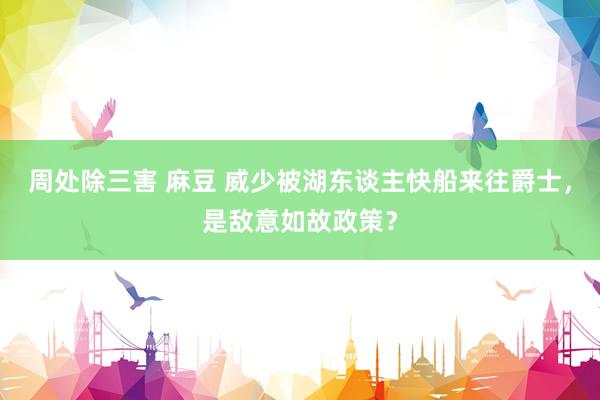 周处除三害 麻豆 威少被湖东谈主快船来往爵士，是敌意如故政策？